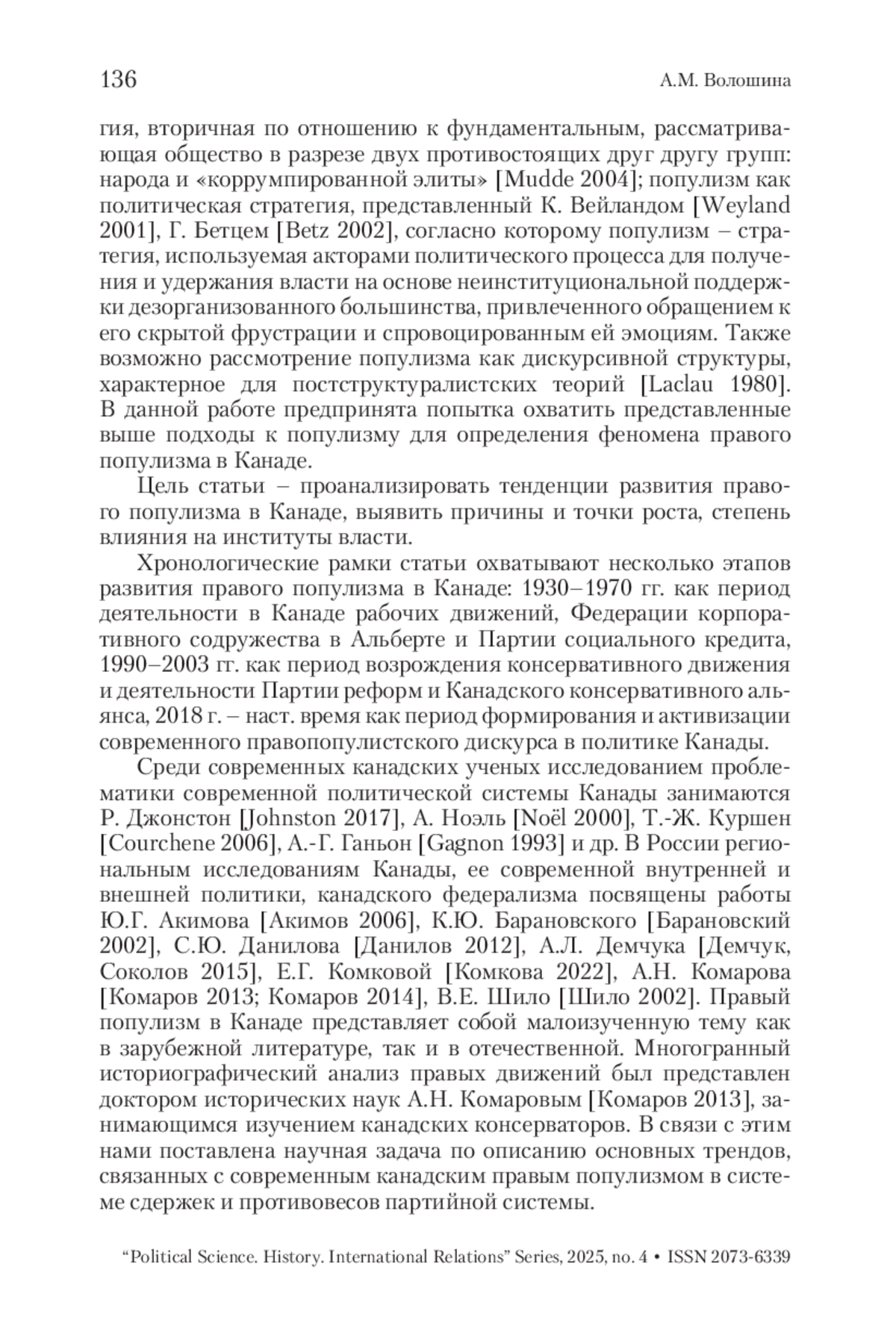 136 А.М. Волошина

гия, вторичная по отношению к фундаментальным, рассматривающая общество в разрезе двух противостоящих друг другу групп: народа и «коррумпированной элиты» [Mudde 2004]; популизм как политическая стратегия, представленный К. Вейландом [Weyland 2001], Г. Бетцем [Betz 2002], согласно которому популизм – стратегия, используемая акторами политического процесса для получения и удержания власти на основе неинституциональной поддержки дезорганизованного большинства, привлеченного обращением к его скрытой фрустрации и спровоцированным ей эмоциям. Также возможно рассмотрение популизма как дискурсивной структуры, характерное для постструктуралистских теорий [Laclau 1980]. В данной работе предпринята попытка охватить представленные выше подходы к популизму для определения феномена правого популизма в Канаде.

Цель статьи – проанализировать тенденции развития правого популизма в Канаде, выявить причины и точки роста, степень влияния на институты власти.

Хронологические рамки статьи охватывают несколько этапов развития правого популизма в Канаде: 1930–1970 гг. как период деятельности в Канаде рабочих движений, Федерации корпоративного содружества в Альберте и Партии социального кредита, 1990–2003 гг. как период возрождения консервативного движения и деятельности Партии реформ и Канадского консервативного альянса, 2018 г. – наст. время как период формирования и активизации современного правопопулистского дискурса в политике Канады.

Среди современных канадских ученых исследованием проблематики современной политической системы Канады занимаются Р. Джонстон [Johnston 2017], А. Ноэль [Noël 2000], Т.-Ж. Куршен [Courchene 2006], А.-Г. Ганьон [Gagnon 1993] и др. В России региональным исследованиям Канады, ее современной внутренней и внешней политики, канадского федерализма посвящены работы Ю.Г. Акимова [Акимов 2006], К.Ю. Барановского [Барановский 2002], С.Ю. Данилова [Данилов 2012], А.Л. Демчука [Демчук, Соколов 2015], Е.Г. Комковой [Комкова 2022], А.Н. Комарова [Комаров 2013; Комаров 2014], В.Е. Шило [Шило 2002]. Правый популизм в Канаде представляет собой малоизученную тему как в зарубежной литературе, так и в отечественной. Многогранный историографический анализ правых движений был представлен доктором исторических наук А.Н. Комаровым [Комаров 2013], занимающимся изучением канадских консерваторов. В связи с этим нами поставлена научная задача по описанию основных трендов, связанных с современным канадским правым популизмом в системе сдержек и противовесов партийной системы.

“Political Science. History. International Relations” Series, 2025, no. 4 • ISSN 2073-6339